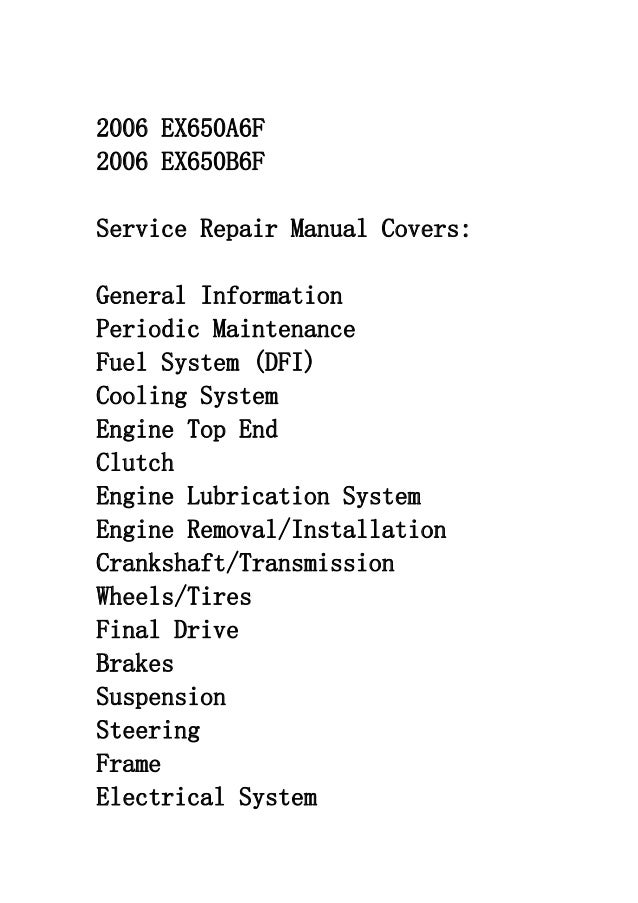 2006 EX650A6F
2006 EX650B6F

Service Repair Manual Covers:

General Information
Periodic Maintenance
Fuel System (DFI)
Cooling System
Engine Top End
Clutch
Engine Lubrication System
Engine Removal/Installation
Crankshaft/Transmission
Wheels/Tires
Final Drive
Brakes
Suspension
Steering
Frame
Electrical System